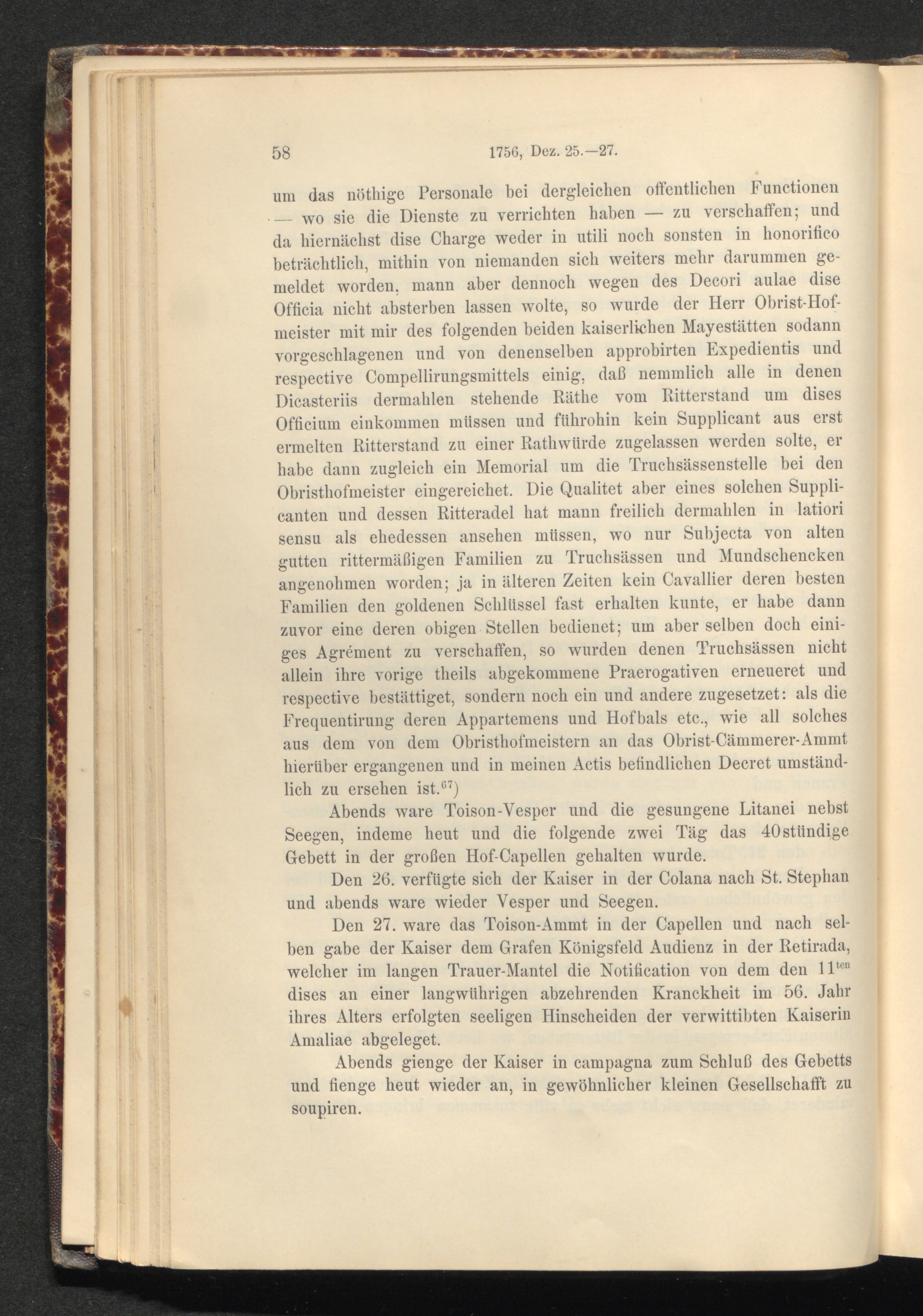 58 1756, Dez. 25.—27.

um das nöthige Personale bei dergleichen offentlichen Functionen — wo sie die Dienste zu verrichten haben — zu verschaffen; und da hiernächst dise Charge weder in utili noch sonsten in honorifico beträchtlich, mithin von niemanden sich weiters mehr darummen gemeldet worden, mann aber dennoch wegen des Decori aulae dise Officia nicht absterben lassen wolte, so wurde der Herr Obrist-Hofmeister mit mir des folgenden beiden kaiserlichen Mayestätten sodann vorgeschlagenen und von denenselben approbirten Expedientis und respective Compellirungsmittels einig, daß nemmlich alle in denen Dicasteriis dermahlen stehende Räthe vom Ritterstand um dises Officium einkommen müssen und führohin kein Supplicant aus erst ermelten Ritterstand zu einer Rathwürde zugelassen werden solte, er habe dann zugleich ein Memorial um die Truchsässenstelle bei den Obristhofmeister eingereichet. Die Qualitet aber eines solchen Supplicanten und dessen Ritteradel hat mann freilich dermahlen in latiori sensu als ehedessen ansehen müssen, wo nur Subjecta von alten gutten rittermäßigen Familien zu Truchsässen und Mundschencken angenohmen worden; ja in älteren Zeiten kein Cavallier deren besten Familien den goldenen Schlüssel fast erhalten kunte, er habe dann zuvor eine deren obigen Stellen bedienet; um aber selben doch einiges Agrément zu verschaffen, so wurden denen Truchsässen nicht allein ihre vorige theils abgekommene Praerogativen erneueret und respective bestättiget, sondern noch ein und andere zugesetzet: als die Frequentirung deren Appartemens und Hofbals etc., wie all solches aus dem von dem Obristhofmeistern an das Obrist-Cämmerer-Ammt hierüber ergangenen und in meinen Actis befindlichen Decret umständlich zu ersehen ist.$^{67}$)

Abends ware Toison-Vesper und die gesungene Litanei nebst Seegen, indeme heut und die folgende zwei Täg das 40stündige Gebett in der großen Hof-Capellen gehalten wurde.

Den 26. verfügte sich der Kaiser in der Colana nach St. Stephan und abends ware wieder Vesper und Seegen.

Den 27. ware das Toison-Ammt in der Capellen und nach selben gabe der Kaiser dem Grafen Königsfeld Audienz in der Retirada, welcher im langen Trauer-Mantel die Notification von dem den 11$^{ten}$ dises an einer langwührigen abzehrenden Kranckheit im 56. Jahr ihres Alters erfolgten seeligen Hinscheiden der verwittibten Kaiserin Amaliae abgeleget.

Abends gienge der Kaiser in campagna zum Schluß des Gebetts und fienge heut wieder an, in gewöhnlicher kleinen Gesellschafft zu soupiren.